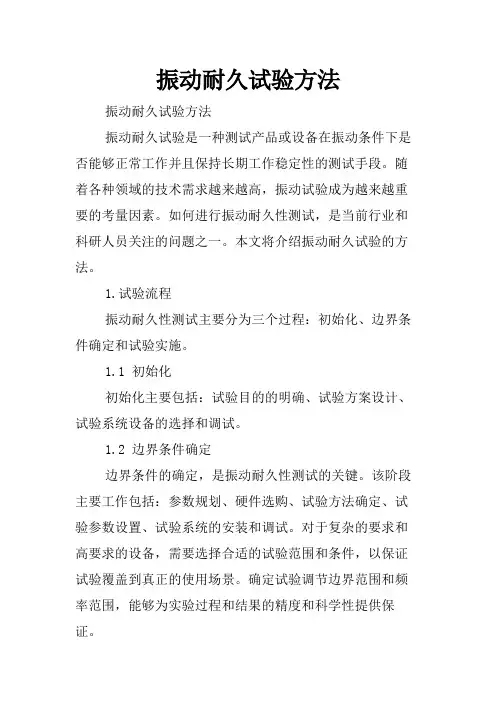 振动耐久试验方法

振动耐久试验方法

振动耐久试验是一种测试产品或设备在振动条件下是否能够正常工作并且保持长期工作稳定性的测试手段。随着各种领域的技术需求越来越高，振动试验成为越来越重要的考量因素。如何进行振动耐久性测试，是当前行业和科研人员关注的问题之一。本文将介绍振动耐久试验的方法。

1.试验流程

振动耐久性测试主要分为三个过程：初始化、边界条件确定和试验实施。

1.1 初始化

初始化主要包括：试验目的的明确、试验方案设计、试验系统设备的选择和调试。

1.2 边界条件确定

边界条件的确定，是振动耐久性测试的关键。该阶段主要工作包括：参数规划、硬件选购、试验方法确定、试验参数设置、试验系统的安装和调试。对于复杂的要求和高要求的设备，需要选择合适的试验范围和条件，以保证试验覆盖到真正的使用场景。确定试验调节边界范围和频率范围，能够为实验过程和结果的精度和科学性提供保证。